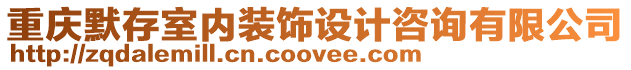 重庆默存室内装饰设计咨询有限公司
http://zqdalemill.cn.coovee.com